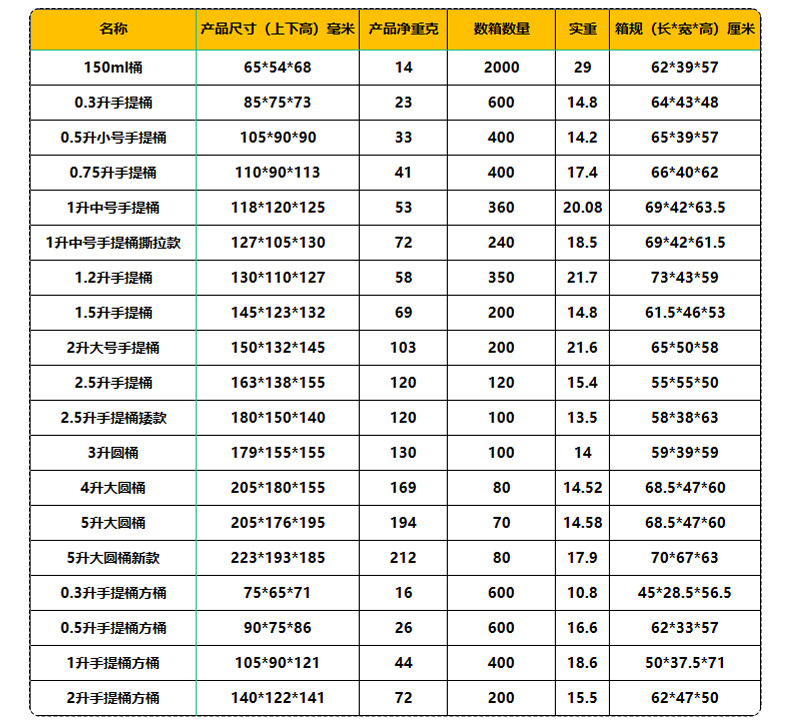 | 名称 | 产品尺寸（上下高）毫米 | 产品净重克 | 数箱数量 | 实重 | 箱规（长*宽*高）厘米 |
|---|---|---|---|---|---|
| 150ml桶 | 65*54*68 | 14 | 2000 | 29 | 62*39*57 |
| 0.3升手提桶 | 85*75*73 | 23 | 600 | 14.8 | 64*43*48 |
| 0.5升小号手提桶 | 105*90*90 | 33 | 400 | 14.2 | 65*39*57 |
| 0.75升手提桶 | 110*90*113 | 41 | 400 | 17.4 | 66*40*62 |
| 1升中号手提桶 | 118*120*125 | 53 | 360 | 20.08 | 69*42*63.5 |
| 1升中号手提桶撕拉款 | 127*105*130 | 72 | 240 | 18.5 | 69*42*61.5 |
| 1.2升手提桶 | 130*110*127 | 58 | 350 | 21.7 | 73*43*59 |
| 1.5升手提桶 | 145*123*132 | 69 | 200 | 14.8 | 61.5*46*53 |
| 2升大号手提桶 | 150*132*145 | 103 | 200 | 21.6 | 65*50*58 |
| 2.5升手提桶 | 163*138*155 | 120 | 120 | 15.4 | 55*55*50 |
| 2.5升手提桶矮款 | 180*150*140 | 120 | 100 | 13.5 | 58*38*63 |
| 3升圆桶 | 179*155*155 | 130 | 100 | 14 | 59*39*59 |
| 4升大圆桶 | 205*180*155 | 169 | 80 | 14.52 | 68.5*47*60 |
| 5升大圆桶 | 205*176*195 | 194 | 70 | 14.58 | 68.5*47*60 |
| 5升大圆桶新款 | 223*193*185 | 212 | 80 | 17.9 | 70*67*63 |
| 0.3升手提桶方桶 | 75*65*71 | 16 | 600 | 10.8 | 45*28.5*56.5 |
| 0.5升手提桶方桶 | 90*75*86 | 26 | 600 | 16.6 | 62*33*57 |
| 1升手提桶方桶 | 105*90*121 | 44 | 400 | 18.6 | 50*37.5*71 |
| 2升手提桶方桶 | 140*122*141 | 72 | 200 | 15.5 | 62*47*50 |